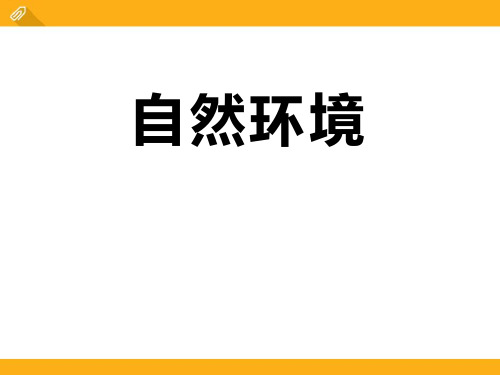 自然环境